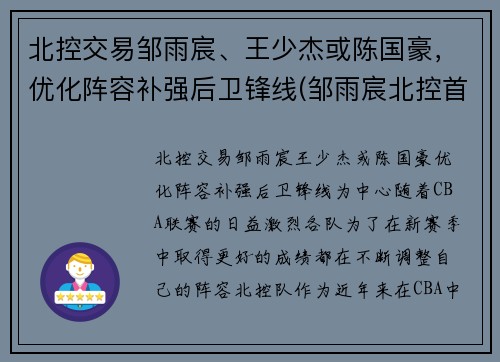 北控交易邹雨宸、王少杰或陈国豪，优化阵容补强后卫锋线(邹雨宸北控首

北控交易邹雨宸王少杰或陈国豪优化阵容补强后卫锋线为中心随着CBA联赛的日益激烈各队为了在新赛季中取得更好的成绩都在不断调整自己的阵容北控队作为近年来在CBA中